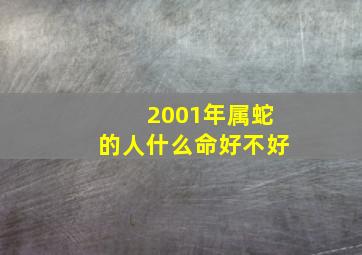 2001年属蛇
的人什么命好不好